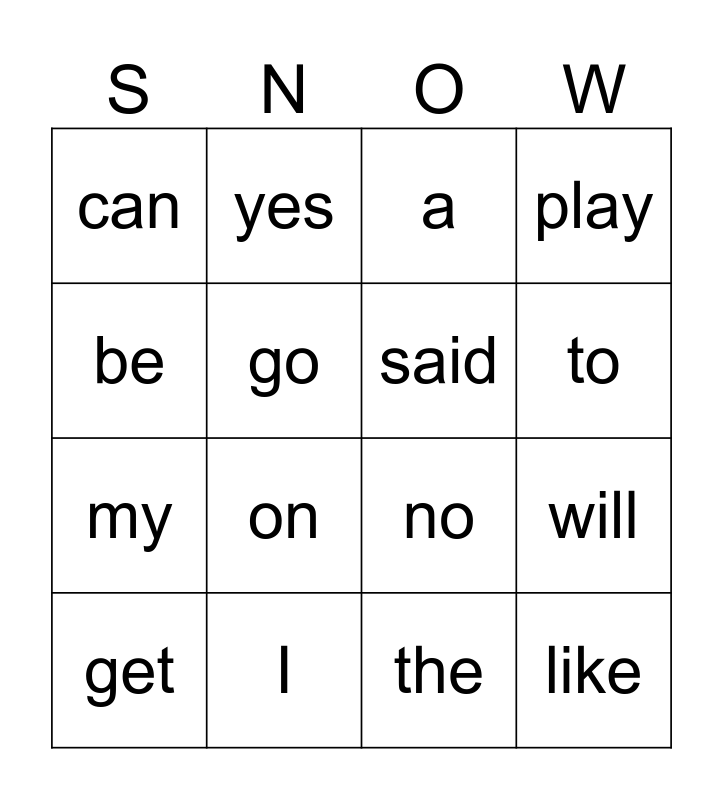 | S | N | O | W |
|---|---|---|---|
| can | yes | a | play |
| be | go | said | to |
| my | on | no | will |
| get | I | the | like |